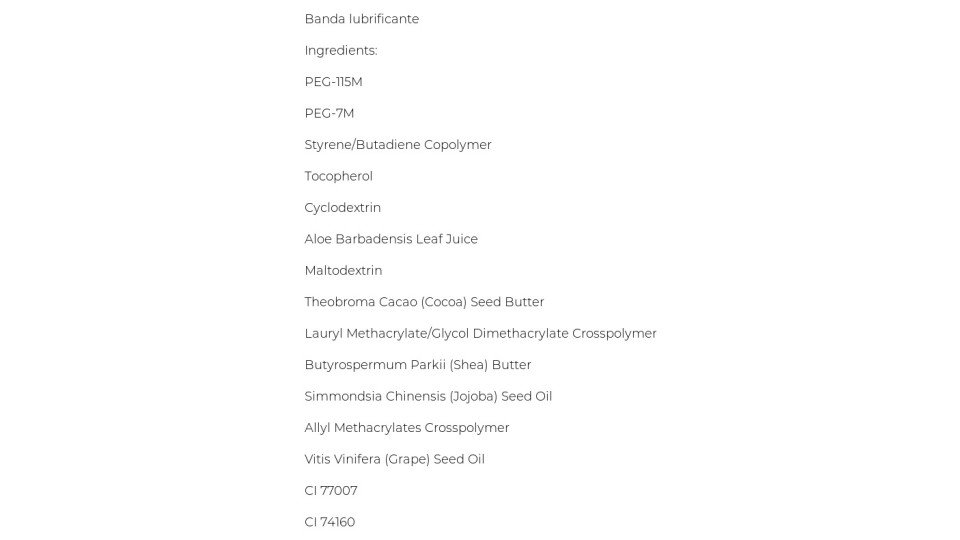 Banda lubrificante

Ingredients:

PEG-115M

PEG-7M

Styrene/Butadiene Copolymer

Tocopherol

Cyclodextrin

Aloe Barbadensis Leaf Juice

Maltodextrin

Theobroma Cacao (Cocoa) Seed Butter

Lauryl Methacrylate/Glycol Dimethacrylate Crosspolymer

Butyrospermum Parkii (Shea) Butter

Simmondsia Chinensis (Jojoba) Seed Oil

Allyl Methacrylates Crosspolymer

Vitis Vinifera (Grape) Seed Oil

CI 77007

CI 74160